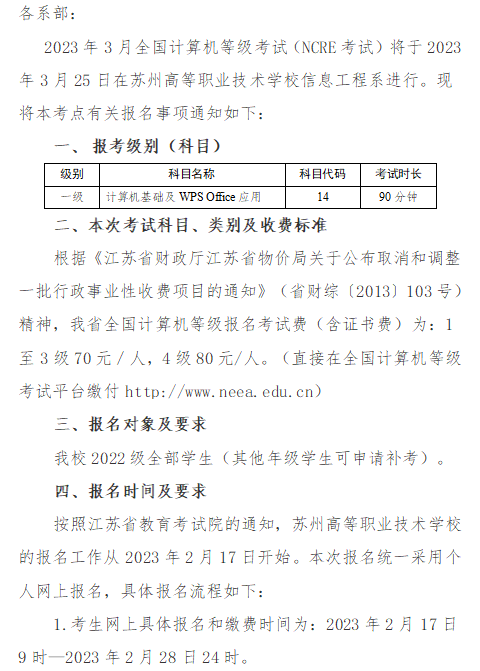 各系部：

2023 年 3 月全国计算机等级考试（NCRE 考试）将于 2023 年 3 月 25 日在苏州高等职业技术学校信息工程系进行。现将本考点有关报名事项通知如下：

一、 报考级别（科目）

| 级别 | 科目名称 | 科目代码 | 考试时长 |
|---|---|---|---|
| 一级 | 计算机基础及 WPS Office 应用 | 14 | 90 分钟 |

二、本次考试科目、类别及收费标准

根据《江苏省财政厅江苏省物价局关于公布取消和调整一批行政事业性收费项目的通知》（省财综〔2013〕103 号）精神，我省全国计算机等级报名考试费（含证书费）为：1 至 3 级 70 元 / 人，4 级 80 元/人。（直接在全国计算机等级考试平台缴付 http://www.neea.edu.cn）

三、报名对象及要求

我校 2022 级全部学生（其他年级学生可申请补考）。

四、报名时间及要求

按照江苏省教育考试院的通知，苏州高等职业技术学校的报名工作从 2023 年 2 月 17 日开始。本次报名统一采用个人网上报名，具体报名流程如下：

1. 考生网上具体报名和缴费时间为：2023 年 2 月 17 日 9 时—2023 年 2 月 28 日 24 时。